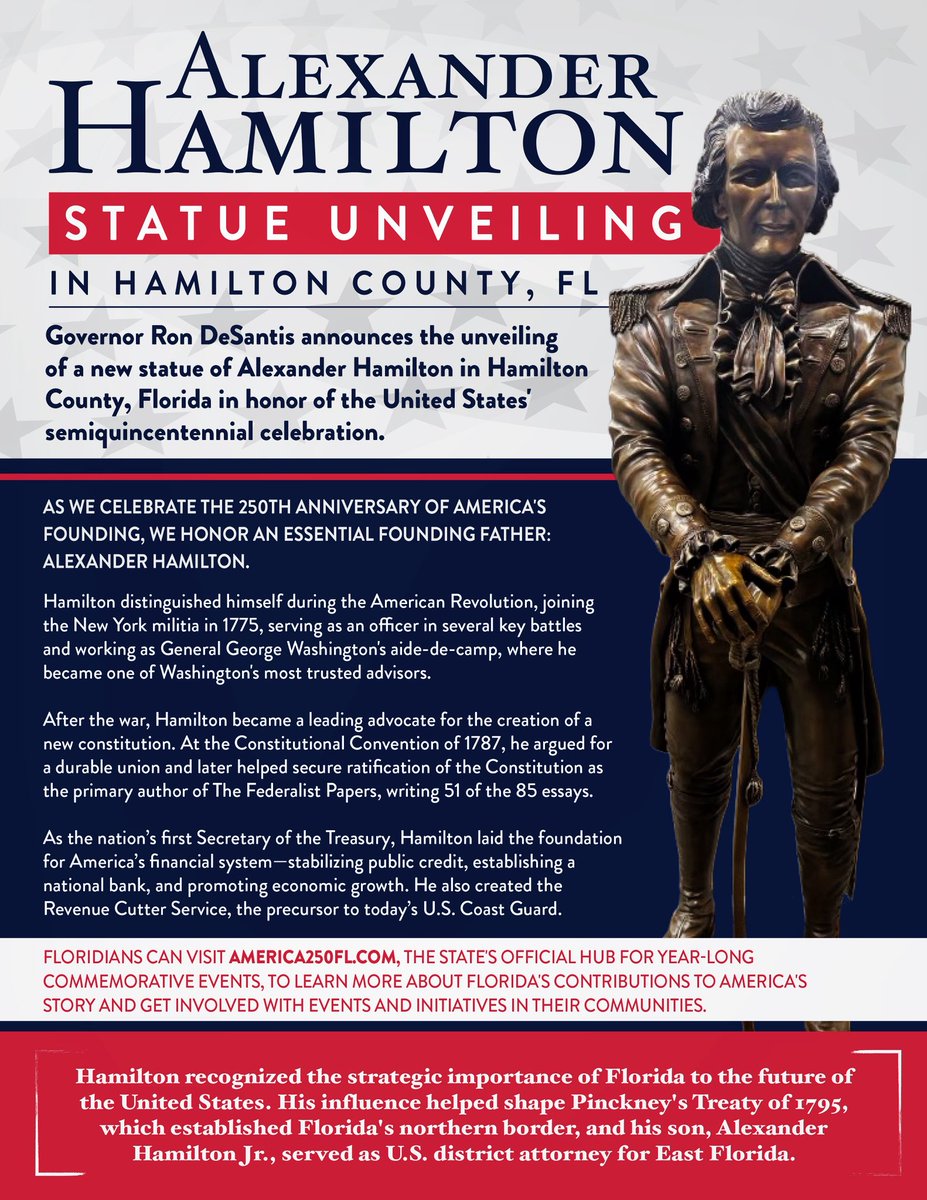 ALEXANDER HAMILTON

STATUE UNVEILING

IN HAMILTON COUNTY, FL

Governor Ron DeSantis announces the unveiling of a new statue of Alexander Hamilton in Hamilton County, Florida in honor of the United States' semiquincentennial celebration.

AS WE CELEBRATE THE 250TH ANNIVERSARY OF AMERICA'S FOUNDING, WE HONOR AN ESSENTIAL FOUNDING FATHER: ALEXANDER HAMILTON.

Hamilton distinguished himself during the American Revolution, joining the New York militia in 1775, serving as an officer in several key battles and working as General George Washington's aide-de-camp, where he became one of Washington's most trusted advisors.

After the war, Hamilton became a leading advocate for the creation of a new constitution. At the Constitutional Convention of 1787, he argued for a durable union and later helped secure ratification of the Constitution as the primary author of The Federalist Papers, writing 51 of the 85 essays.

As the nation's first Secretary of the Treasury, Hamilton laid the foundation for America's financial system—stabilizing public credit, establishing a national bank, and promoting economic growth. He also created the Revenue Cutter Service, the precursor to today's U.S. Coast Guard.

FLORIDIANS CAN VISIT AMERICA250FL.COM, THE STATE'S OFFICIAL HUB FOR YEAR-LONG COMMEMORATIVE EVENTS, TO LEARN MORE ABOUT FLORIDA'S CONTRIBUTIONS TO AMERICA'S STORY AND GET INVOLVED WITH EVENTS AND INITIATIVES IN THEIR COMMUNITIES.

Hamilton recognized the strategic importance of Florida to the future of the United States. His influence helped shape Pinckney's Treaty of 1795, which established Florida's northern border, and his son, Alexander Hamilton Jr., served as U.S. district attorney for East Florida.